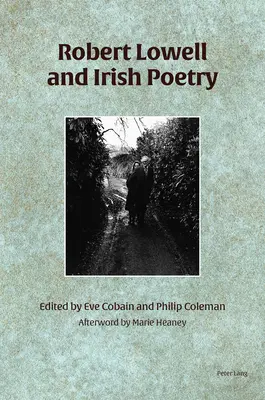 Robert Lowell and Irish Poetry

Edited by Eve Cobain and Philip Coleman

Afterword by Marie Heaney

Peter Lang